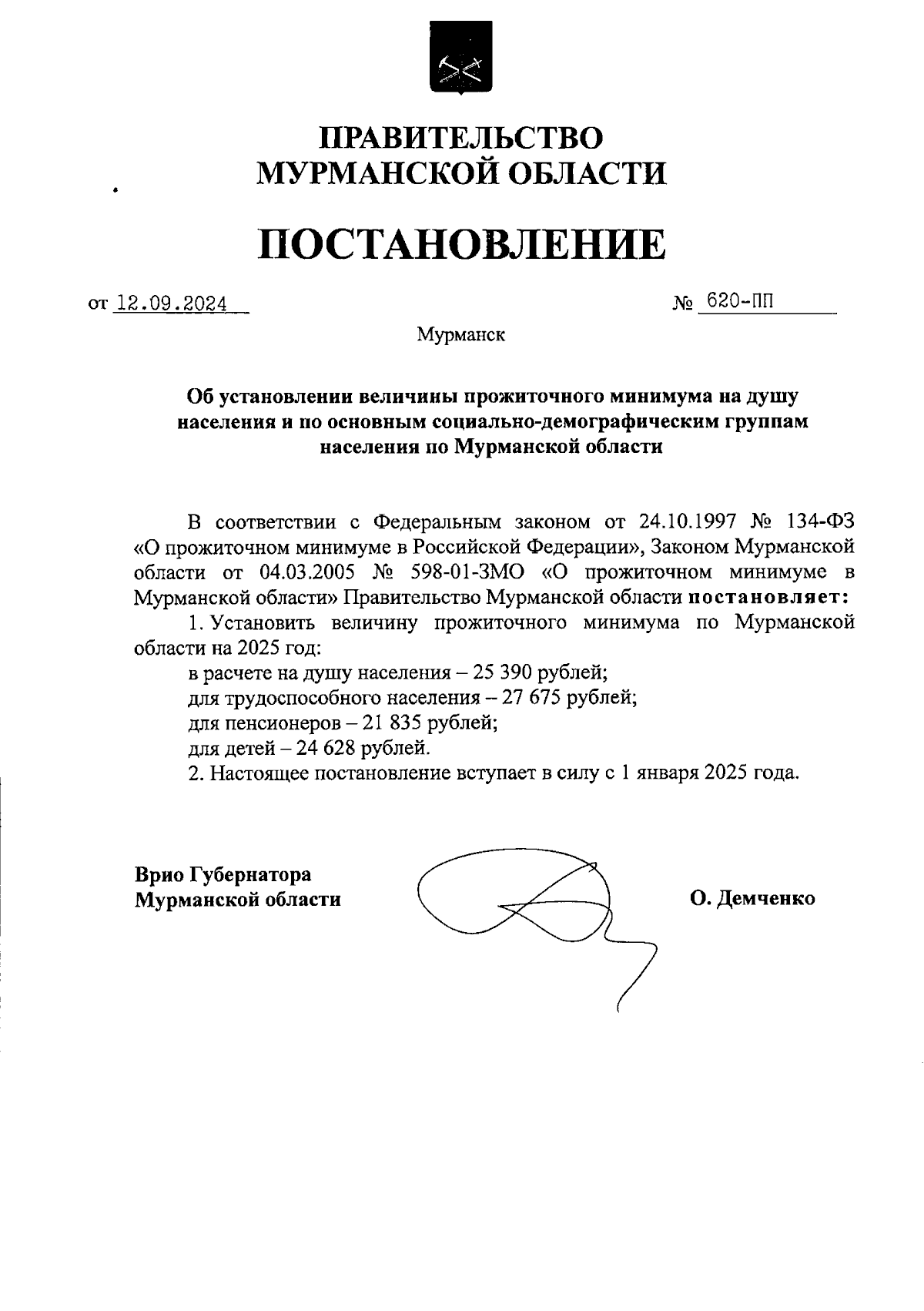 ПРАВИТЕЛЬСТВО
МУРМАНСКОЙ ОБЛАСТИ

ПОСТАНОВЛЕНИЕ

от 12.09.2024 № 620-ПП

Мурманск

Об установлении величины прожиточного минимума на душу населения и по основным социально-демографическим группам населения по Мурманской области

В соответствии с Федеральным законом от 24.10.1997 № 134-ФЗ «О прожиточном минимуме в Российской Федерации», Законом Мурманской области от 04.03.2005 № 598-01-ЗМО «О прожиточном минимуме в Мурманской области» Правительство Мурманской области постановляет:

1. Установить величину прожиточного минимума по Мурманской области на 2025 год:

в расчете на душу населения – 25 390 рублей;

для трудоспособного населения – 27 675 рублей;

для пенсионеров – 21 835 рублей;

для детей – 24 628 рублей.

2. Настоящее постановление вступает в силу с 1 января 2025 года.

Врио Губернатора
Мурманской области

О. Демченко